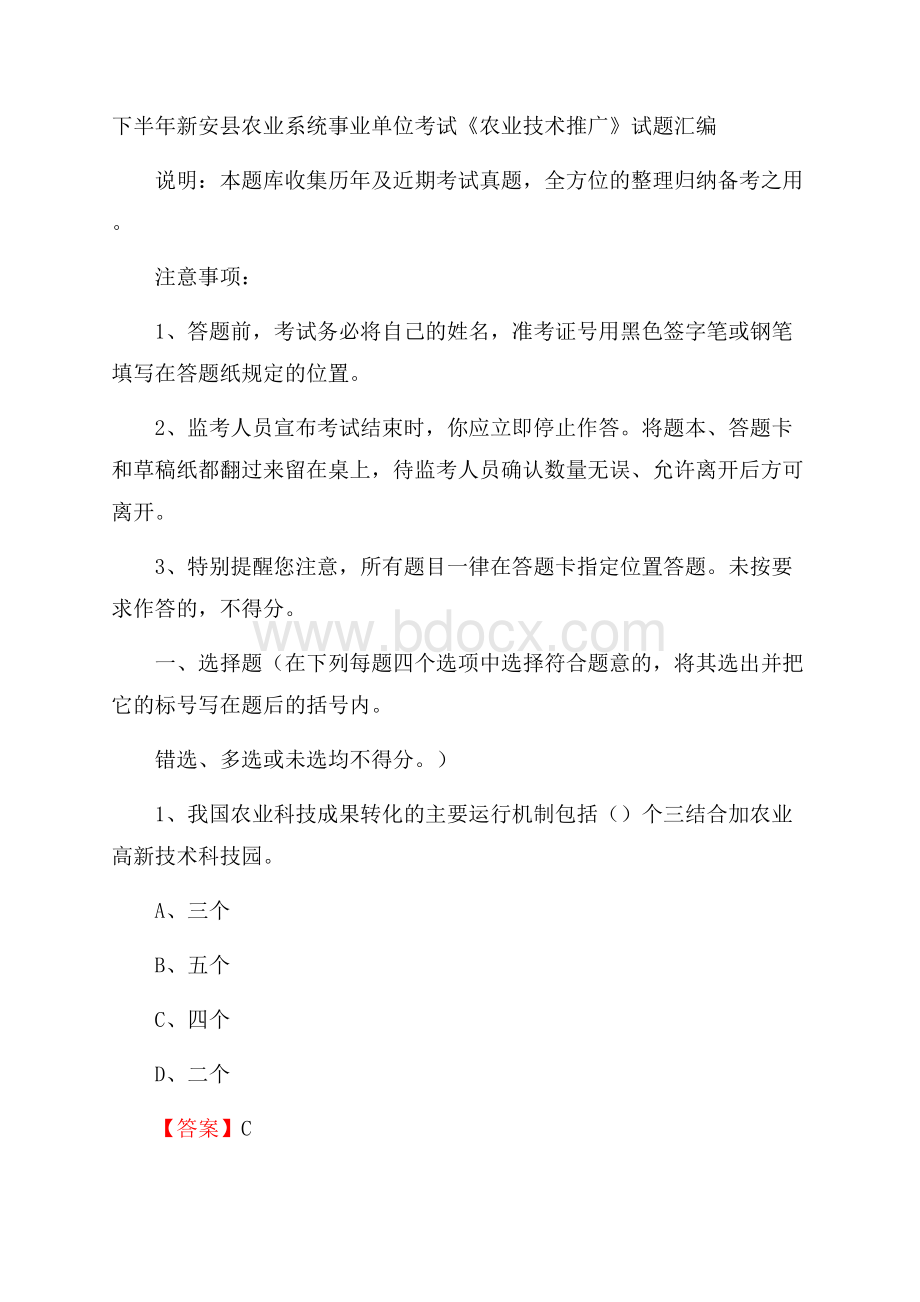 下半年新安县农业系统事业单位考试《农业技术推广》试题汇编

说明：本题库收集历年及近期考试真题，全方位的整理归纳备考之用。

注意事项：

1、答题前，考试务必将自己的姓名，准考证号用黑色签字笔或钢笔填写在答题纸规定的位置。

2、监考人员宣布考试结束时，你应立即停止作答。将题本、答题卡和草稿纸都翻过来留在桌上，待监考人员确认数量无误、允许离开后方可离开。

3、特别提醒您注意，所有题目一律在答题卡指定位置答题。未按要求作答的，不得分。

www.bdocx.com

一、选择题（在下列每题四个选项中选择符合题意的，将其选出并把它的标号写在题后的括号内。

错选、多选或未选均不得分。）

1、我国农业科技成果转化的主要运行机制包括（）个三结合加农业高新技术科技园。

A、三个

B、五个

C、四个

D、二个

【答案】C